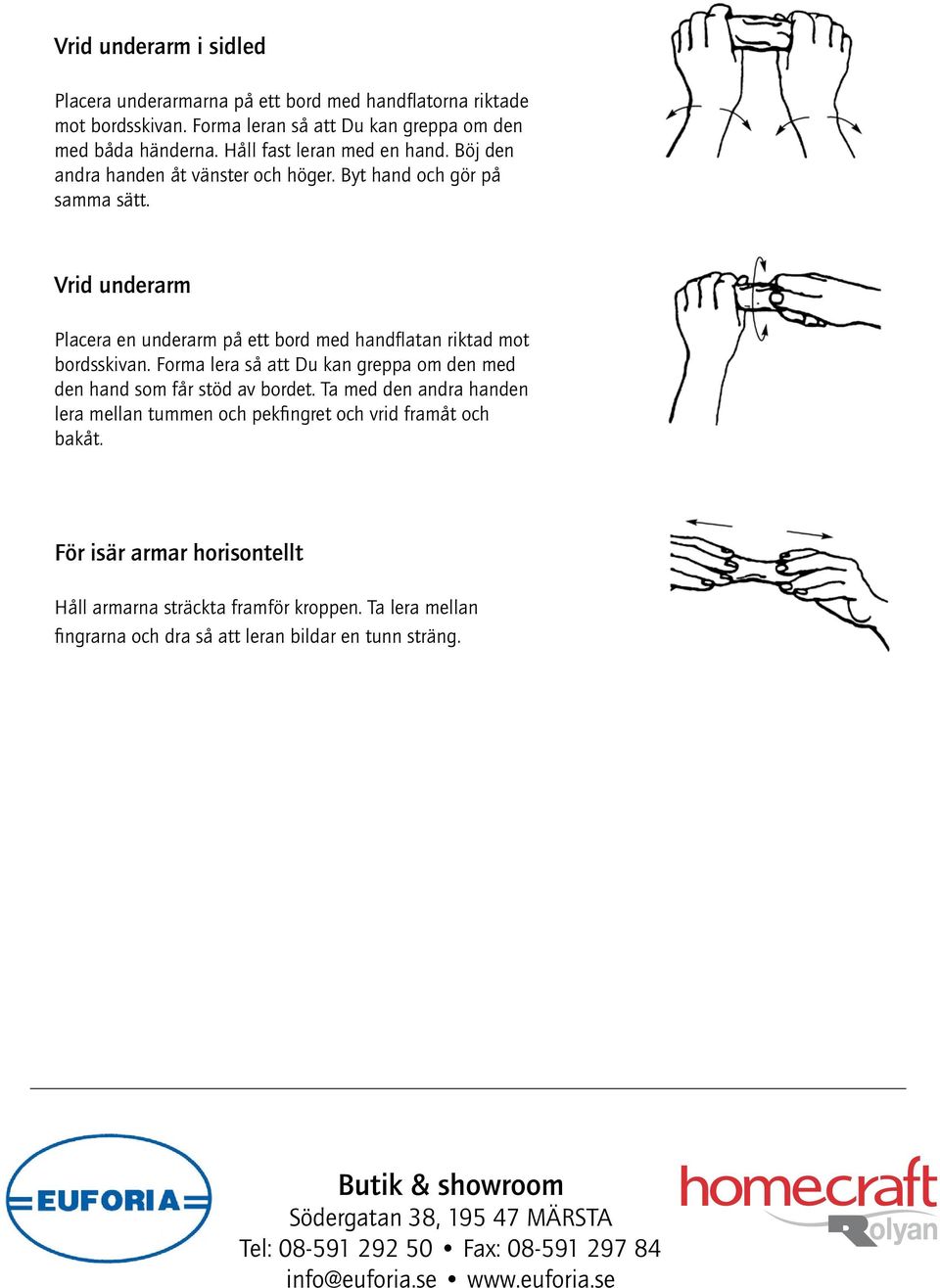 Vrid underarm i sidled

Placera underarmarna på ett bord med handflatorna riktade mot bordsskivan. Forma leran så att Du kan greppa om den med båda händerna. Håll fast leran med en hand. Böj den andra handen åt vänster och höger. Byt hand och gör på samma sätt.

Vrid underarm

Placera en underarm på ett bord med handflatan riktad mot bordsskivan. Forma lera så att Du kan greppa om den med den hand som får stöd av bordet. Ta med den andra handen lera mellan tummen och pekfingret och vrid framåt och bakåt.

För isär armar horisontellt

Håll armarna sträckta framför kroppen. Ta lera mellan fingrarna och dra så att leran bildar en tunn sträng.

EUFORIA

Butik & showroom
Södergatan 38, 195 47 MÄRSTA
Tel: 08-591 292 50 • Fax: 08-591 297 84
info@euforia.se • www.euforia.se

homecraft
Rolyan